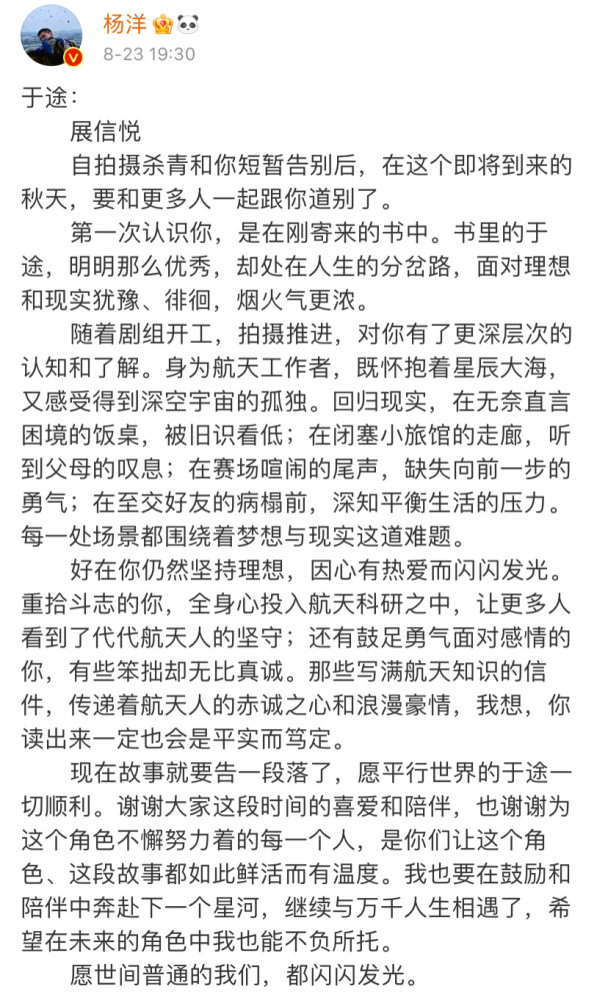 杨洋
8-23 19:30

于途：

展信悦

自拍摄杀青和你短暂告别后，在这个即将到来的秋天，要和更多人一起跟你道别了。

第一次认识你，是在刚寄来的书中。书里的于途，明明那么优秀，却处在人生的分岔路，面对理想和现实犹豫、徘徊，烟火气更浓。

随着剧组开工，拍摄推进，对你有了更深层次的认知和了解。身为航天工作者，既怀抱着星辰大海，又感受得到深空宇宙的孤独。回归现实，在无奈直言困境的饭桌，被旧识看低；在闭塞小旅馆的走廊，听到父母的叹息；在赛场喧闹的尾声，缺失向前一步的勇气；在至交好友的病榻前，深知平衡生活的压力。每一处场景都围绕着梦想与现实这道难题。

好在你仍然坚持理想，因心有热爱而闪闪发光。重拾斗志的你，全身心投入航天科研之中，让更多人看到了代代航天人的坚守；还有鼓足勇气面对感情的你，有些笨拙却无比真诚。那些写满航天知识的信件，传递着航天人的赤诚之心和浪漫豪情，我想，你读出来一定也会是平实而笃定。

现在故事就要告一段落了，愿平行世界的于途一切顺利。谢谢大家这段时间的喜爱和陪伴，也谢谢为这个角色不懈努力着的每一个人，是你们让这个角色、这段故事都如此鲜活而有温度。我也要在鼓励和陪伴中奔赴下一个星河，继续与万千人生相遇了，希望在未来的角色中我也能不负所托。

愿世间普通的我们，都闪闪发光。